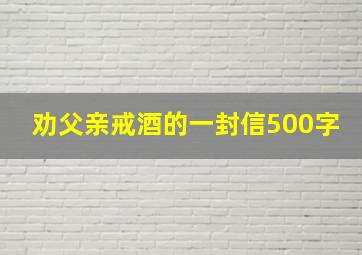 劝父亲戒酒的一封信500字